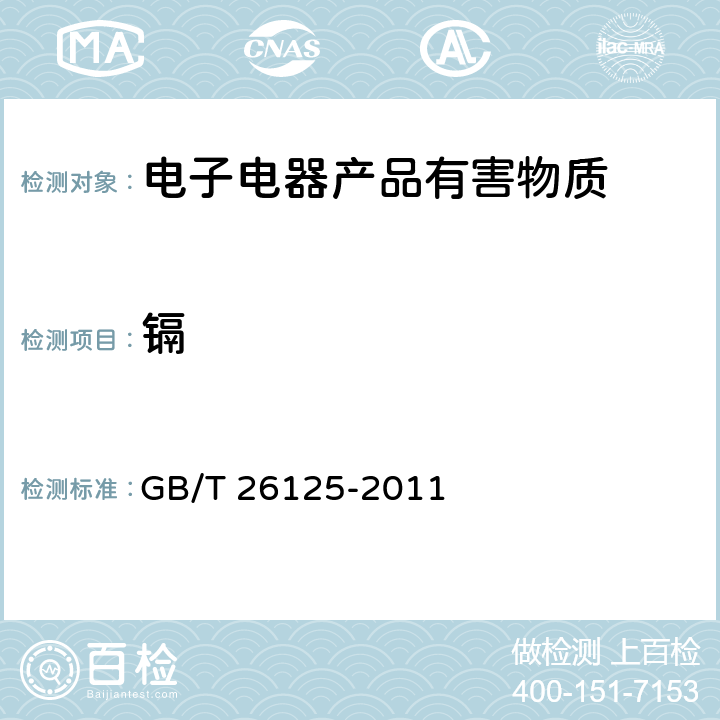 MA CNAS AL ilac-MRA

检测对象： 电子电器产品有害物质

检测项目： 镉

检测标准： GB/T 26125-2011

百检
Baijiantest.com

做检测 上百检
400-151-7153